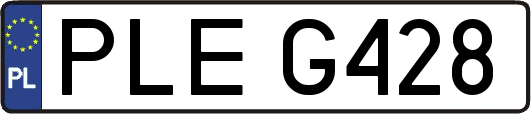 PL

PLE G428